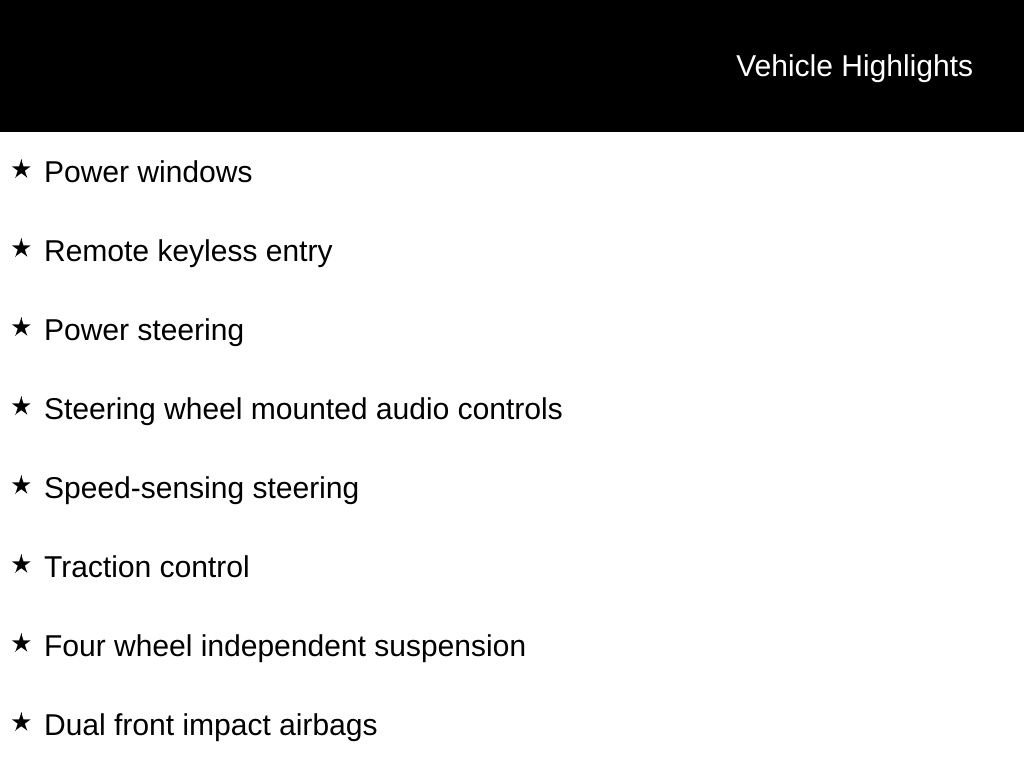 Vehicle Highlights

★ Power windows

★ Remote keyless entry

★ Power steering

★ Steering wheel mounted audio controls

★ Speed-sensing steering

★ Traction control

★ Four wheel independent suspension

★ Dual front impact airbags